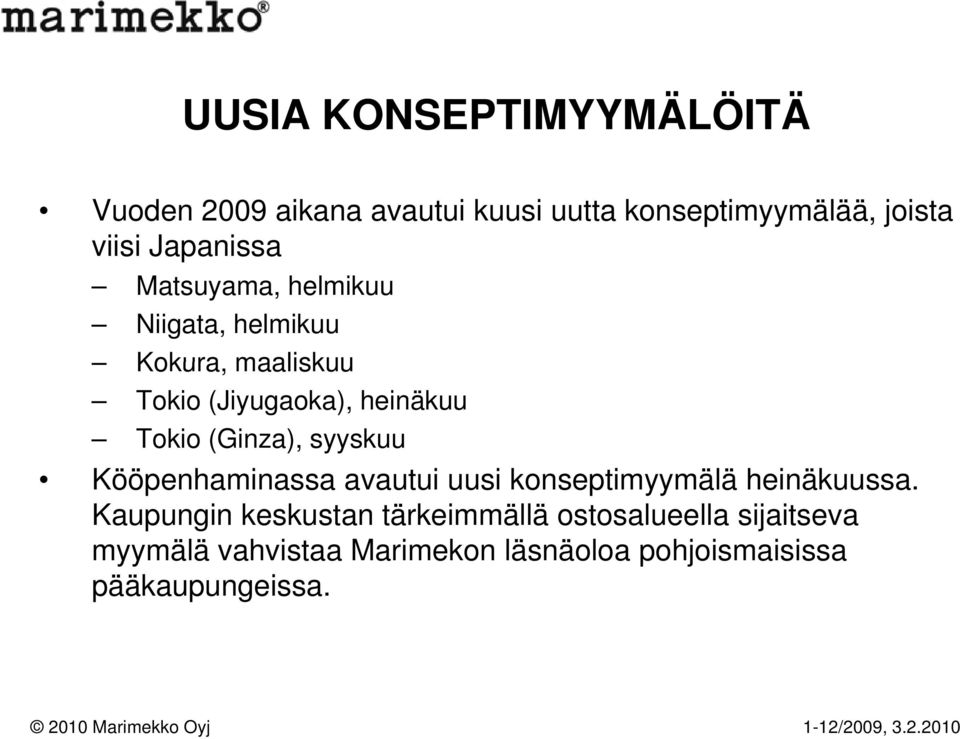 marimekko®

UUSIA KONSEPTIMYYMÄLÖITÄ

• Vuoden 2009 aikana avautui kuusi uutta konseptimyymälää, joista viisi Japanissa
– Matsuyama, helmikuu
– Niigata, helmikuu
– Kokura, maaliskuu
– Tokio (Jiyugaoka), heinäkuu
– Tokio (Ginza), syyskuu
• Kööpenhaminassa avautui uusi konseptimyymälä heinäkuussa. Kaupungin keskustan tärkeimmällä ostosalueella sijaitseva myymälä vahvistaa Marimekon läsnäoloa pohjoismaisissa pääkaupungeissa.

© 2010 Marimekko Oyj

1-12/2009, 3.2.2010